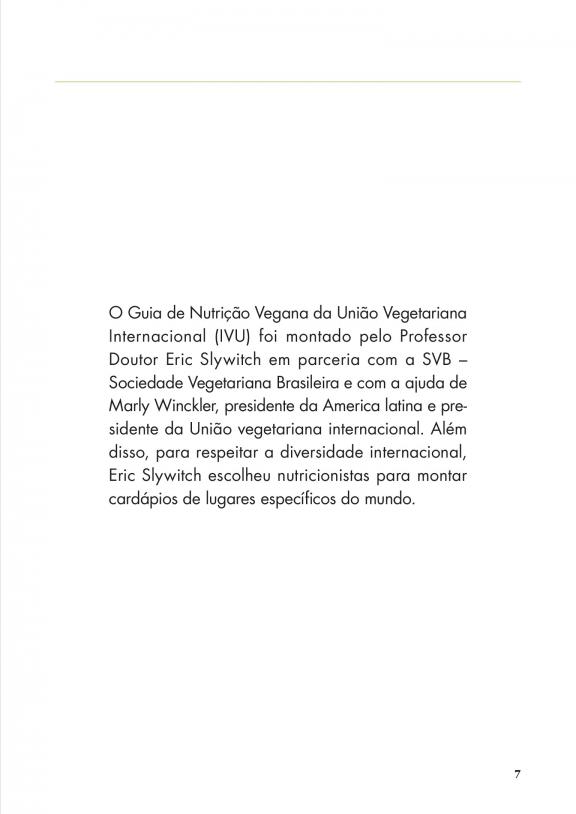 O Guia de Nutrição Vegana da União Vegetariana Internacional (IVU) foi montado pelo Professor Doutor Eric Slywitch em parceria com a SVB – Sociedade Vegetariana Brasileira e com a ajuda de Marly Winckler, presidente da America latina e presidente da União vegetariana internacional. Além disso, para respeitar a diversidade internacional, Eric Slywitch escolheu nutricionistas para montar cardápios de lugares específicos do mundo.

7